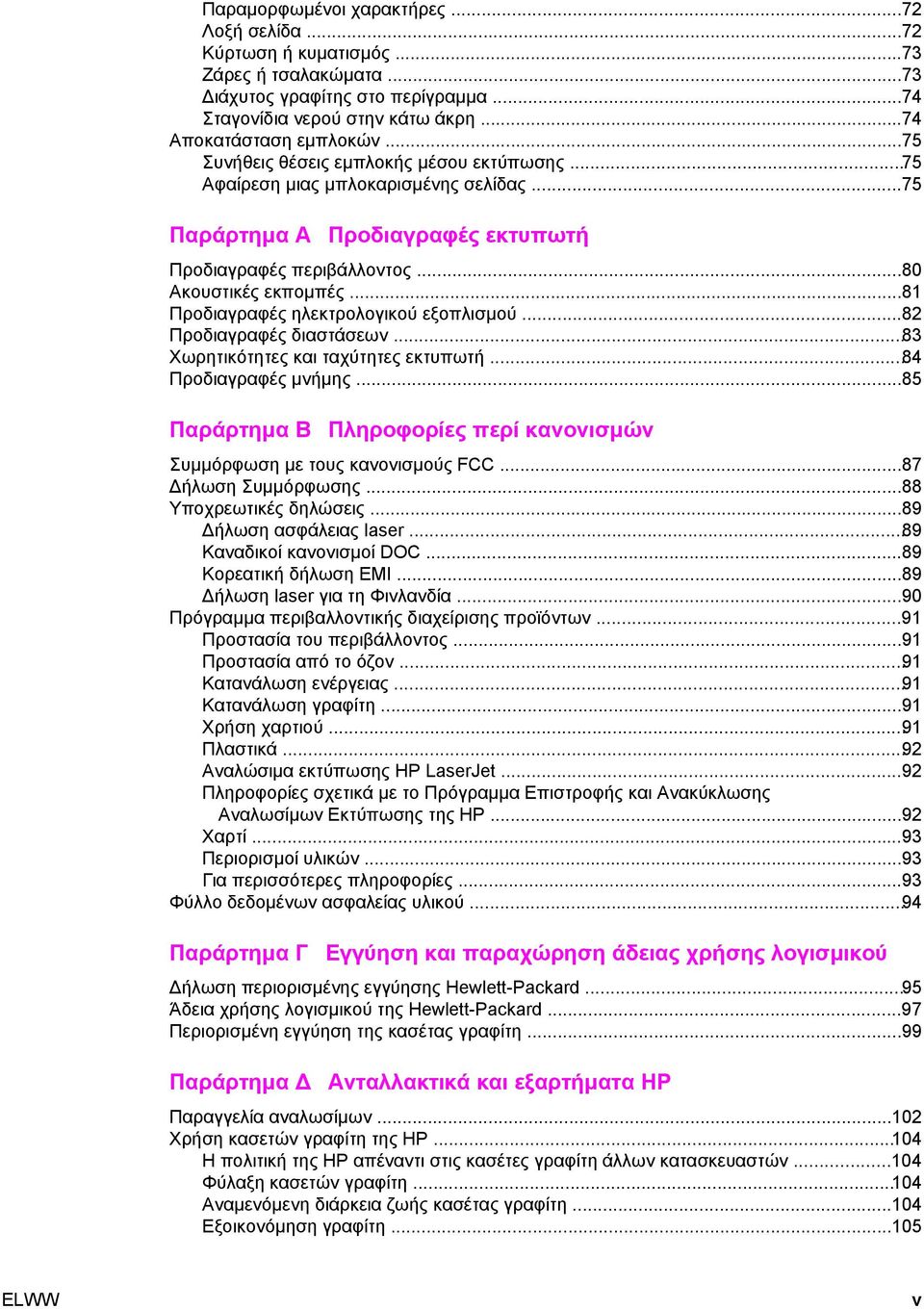 Παραμορφωμένοι χαρακτήρες ...72
Λοξή σελίδα ...72
Κύρτωση ή κυματισμός ...73
Ζάρες ή τσαλακώματα ...73
Διάχυτος γραφίτης στο περίγραμμα ...74
Σταγονίδια νερού στην κάτω άκρη ...74
Αποκατάσταση εμπλοκών ...75
Συνήθεις θέσεις εμπλοκής μέσου εκτύπωσης ...75
Αφαίρεση μιας μπλοκαρισμένης σελίδας ...75

Παράρτημα Α Προδιαγραφές εκτυπωτή

Προδιαγραφές περιβάλλοντος ...80
Ακουστικές εκπομπές ...81
Προδιαγραφές ηλεκτρολογικού εξοπλισμού ...82
Προδιαγραφές διαστάσεων ...83
Χωρητικότητες και ταχύτητες εκτυπωτή ...84
Προδιαγραφές μνήμης ...85

Παράρτημα Β Πληροφορίες περί κανονισμών

Συμμόρφωση με τους κανονισμούς FCC ...87
Δήλωση Συμμόρφωσης ...88
Υποχρεωτικές δηλώσεις ...89
Δήλωση ασφάλειας laser ...89
Καναδικοί κανονισμοί DOC ...89
Κορεατική δήλωση EMI ...89
Δήλωση laser για τη Φινλανδία ...90
Πρόγραμμα περιβαλλοντικής διαχείρισης προϊόντων ...91
Προστασία του περιβάλλοντος ...91
Προστασία από το όζον ...91
Κατανάλωση ενέργειας ...91
Κατανάλωση γραφίτη ...91
Χρήση χαρτιού ...91
Πλαστικά ...92
Αναλώσιμα εκτύπωσης HP LaserJet ...92
Πληροφορίες σχετικά με το Πρόγραμμα Επιστροφής και Ανακύκλωσης Αναλωσίμων Εκτύπωσης της HP ...92
Χαρτί ...93
Περιορισμοί υλικών ...93
Για περισσότερες πληροφορίες ...93
Φύλλο δεδομένων ασφαλείας υλικού ...94

Παράρτημα Γ Εγγύηση και παραχώρηση άδειας χρήσης λογισμικού

Δήλωση περιορισμένης εγγύησης Hewlett-Packard ...95
Άδεια χρήσης λογισμικού της Hewlett-Packard ...97
Περιορισμένη εγγύηση της κασέτας γραφίτη ...99

Παράρτημα Δ Ανταλλακτικά και εξαρτήματα HP

Παραγγελία αναλωσίμων ...102
Χρήση κασετών γραφίτη της HP ...104
Η πολιτική της HP απέναντι στις κασέτες γραφίτη άλλων κατασκευαστών ...104
Φύλαξη κασετών γραφίτη ...104
Αναμενόμενη διάρκεια ζωής κασέτας γραφίτη ...104
Εξοικονόμηση γραφίτη ...105

ELWW
v